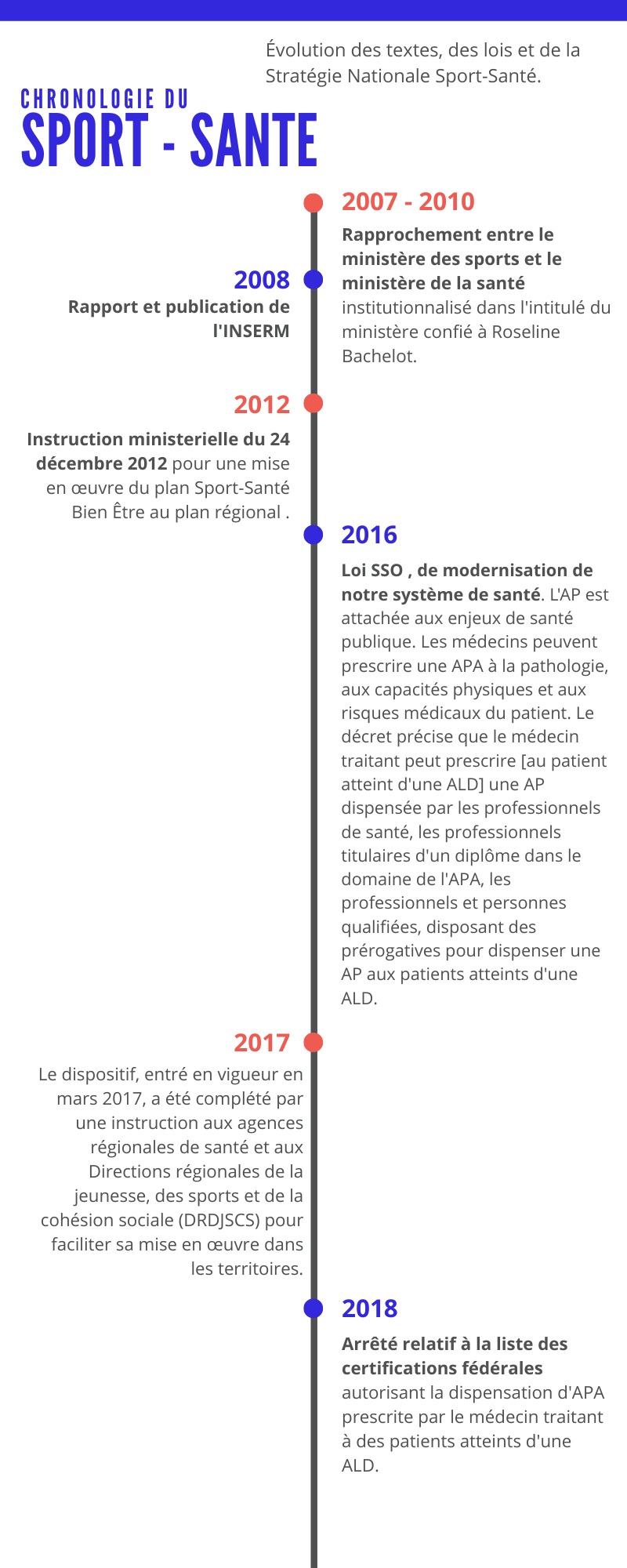 Évolution des textes, des lois et de la Stratégie Nationale Sport-Santé.

CHRONOLOGIE DU
SPORT - SANTE

2007 - 2010
Rapprochement entre le ministère des sports et le ministère de la santé institutionnalisé dans l'intitulé du ministère confié à Roseline Bachelot.

2008
Rapport et publication de l'INSERM

2012
Instruction ministerielle du 24 décembre 2012 pour une mise en œuvre du plan Sport-Santé Bien Être au plan régional .

2016
Loi SSO , de modernisation de notre système de santé. L'AP est attachée aux enjeux de santé publique. Les médecins peuvent prescrire une APA à la pathologie, aux capacités physiques et aux risques médicaux du patient. Le décret précise que le médecin traitant peut prescrire [au patient atteint d'une ALD] une AP dispensée par les professionnels de santé, les professionnels titulaires d'un diplôme dans le domaine de l'APA, les professionnels et personnes qualifiées, disposant des prérogatives pour dispenser une AP aux patients atteints d'une ALD.

2017
Le dispositif, entré en vigueur en mars 2017, a été complété par une instruction aux agences régionales de santé et aux Directions régionales de la jeunesse, des sports et de la cohésion sociale (DRDJSCS) pour faciliter sa mise en œuvre dans les territoires.

2018
Arrêté relatif à la liste des certifications fédérales autorisant la dispensation d'APA prescrite par le médecin traitant à des patients atteints d'une ALD.